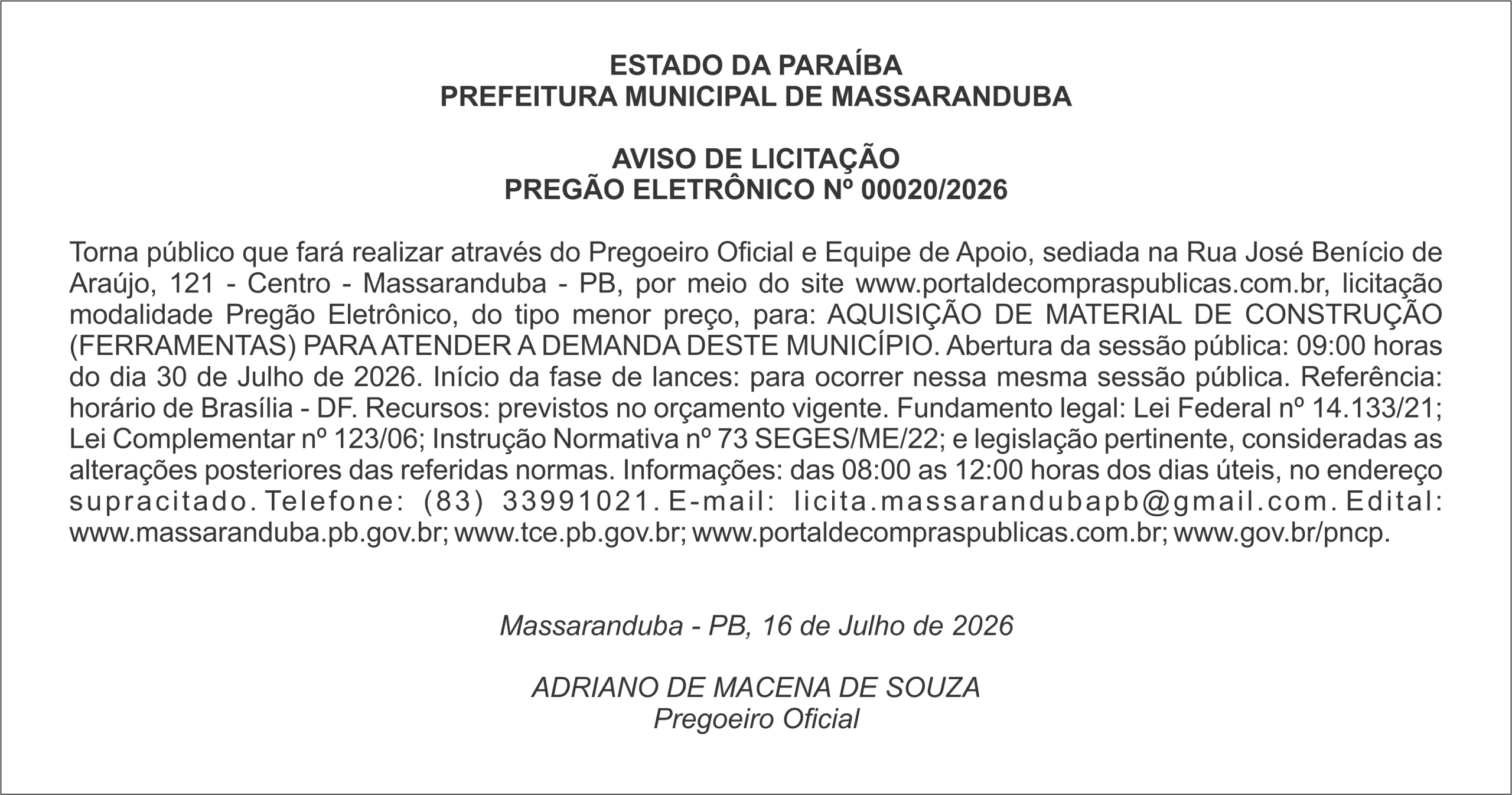 ESTADO DA PARAÍBA
PREFEITURA MUNICIPAL DE MASSARANDUBA

AVISO DE LICITAÇÃO
PREGÃO ELETRÔNICO Nº 00020/2026

Torna público que fará realizar através do Pregoeiro Oficial e Equipe de Apoio, sediada na Rua José Benício de Araújo, 121 - Centro - Massaranduba - PB, por meio do site www.portaldecompraspublicas.com.br, licitação modalidade Pregão Eletrônico, do tipo menor preço, para: AQUISIÇÃO DE MATERIAL DE CONSTRUÇÃO (FERRAMENTAS) PARA ATENDER A DEMANDA DESTE MUNICÍPIO. Abertura da sessão pública: 09:00 horas do dia 30 de Julho de 2026. Início da fase de lances: para ocorrer nessa mesma sessão pública. Referência: horário de Brasília - DF. Recursos: previstos no orçamento vigente. Fundamento legal: Lei Federal nº 14.133/21; Lei Complementar nº 123/06; Instrução Normativa nº 73 SEGES/ME/22; e legislação pertinente, consideradas as alterações posteriores das referidas normas. Informações: das 08:00 as 12:00 horas dos dias úteis, no endereço supracitado. Telefone: (83) 33991021. E-mail: licita.massarandubapb@gmail.com. Edital: www.massaranduba.pb.gov.br; www.tce.pb.gov.br; www.portaldecompraspublicas.com.br; www.gov.br/pncp.

Massaranduba - PB, 16 de Julho de 2026

ADRIANO DE MACENA DE SOUZA
Pregoeiro Oficial